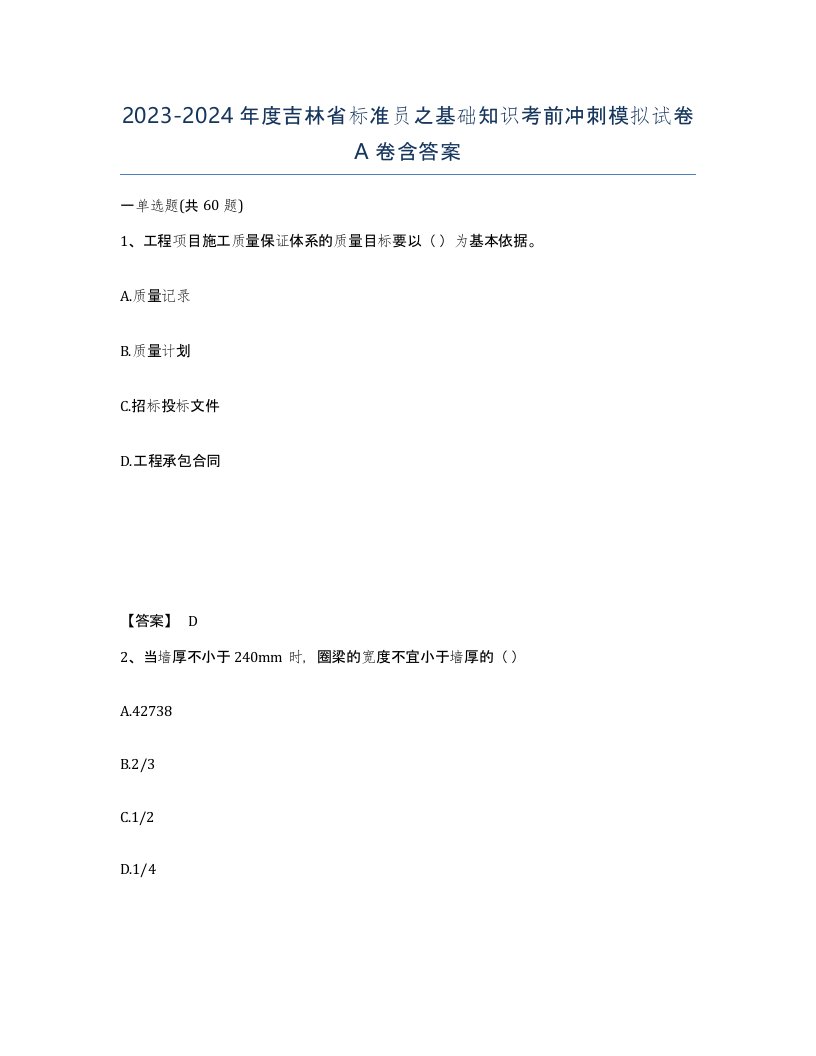 2023-2024 年度吉林省标准员之基础知识考前冲刺模拟试卷 A 卷含答案

一单选题(共 60 题)

1、工程项目施工质量保证体系的质量目标要以（）为基本依据。

A.质量记录

B.质量计划

C.招标投标文件

D.工程承包合同

【答案】 D

2、当墙厚不小于 240mm 时，圈梁的宽度不宜小于墙厚的（）

A.42738

B.2/3

C.1/2

D.1/4